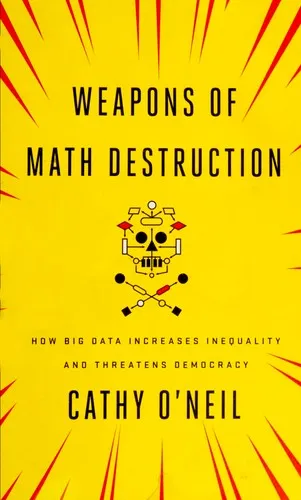 WEAPONS OF
MATH DESTRUCTION

HOW BIG DATA INCREASES INEQUALITY
AND THREATENS DEMOCRACY

CATHY O'NEIL